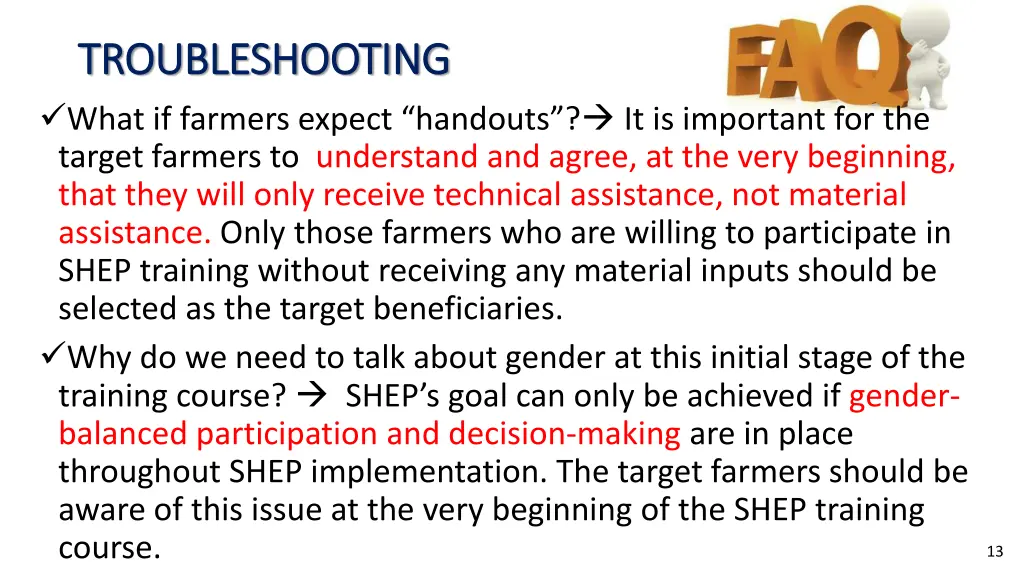 TROUBLESHOOTING

FAQ

✓What if farmers expect “handouts”?→ It is important for the target farmers to understand and agree, at the very beginning, that they will only receive technical assistance, not material assistance. Only those farmers who are willing to participate in SHEP training without receiving any material inputs should be selected as the target beneficiaries.

✓Why do we need to talk about gender at this initial stage of the training course? → SHEP’s goal can only be achieved if gender-balanced participation and decision-making are in place throughout SHEP implementation. The target farmers should be aware of this issue at the very beginning of the SHEP training course.

13